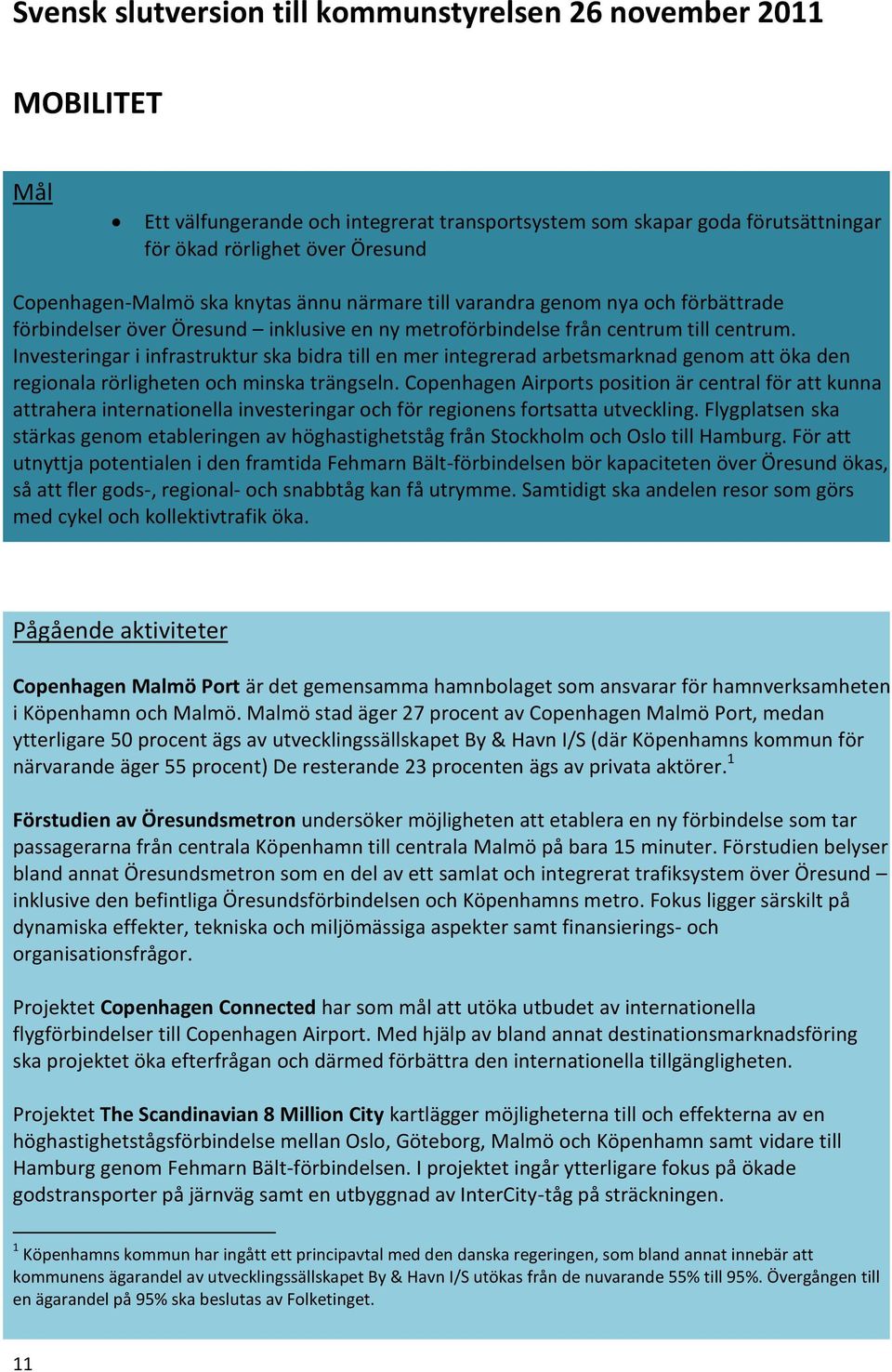 Svensk slutversion till kommunstyrelsen 26 november 2011

MOBILITET

Mål

• Ett välfungerande och integrerat transportsystem som skapar goda förutsättningar för ökad rörlighet över Öresund

Copenhagen-Malmö ska knytas ännu närmare till varandra genom nya och förbättrade förbindelser över Öresund – inklusive en ny metroförbindelse från centrum till centrum. Investeringar i infrastruktur ska bidra till en mer integrerad arbetsmarknad genom att öka den regionala rörligheten och minska trängseln. Copenhagen Airports position är central för att kunna attrahera internationella investeringar och för regionens fortsatta utveckling. Flygplatsen ska stärkas genom etableringen av höghastighetståg från Stockholm och Oslo till Hamburg. För att utnyttja potentialen i den framtida Fehmarn Bält-förbindelsen bör kapaciteten över Öresund ökas, så att fler gods-, regional- och snabbtåg kan få utrymme. Samtidigt ska andelen resor som görs med cykel och kollektivtrafik öka.

Pågående aktiviteter

Copenhagen Malmö Port är det gemensamma hamnbolaget som ansvarar för hamnverksamheten i Köpenhamn och Malmö. Malmö stad äger 27 procent av Copenhagen Malmö Port, medan ytterligare 50 procent ägs av utvecklingssällskapet By & Havn I/S (där Köpenhamns kommun för närvarande äger 55 procent) De resterande 23 procenten ägs av privata aktörer.$^1$

Förstudien av Öresundsmetron undersöker möjligheten att etablera en ny förbindelse som tar passagerarna från centrala Köpenhamn till centrala Malmö på bara 15 minuter. Förstudien belyser bland annat Öresundsmetron som en del av ett samlat och integrerat trafiksystem över Öresund – inklusive den befintliga Öresundsförbindelsen och Köpenhamns metro. Fokus ligger särskilt på dynamiska effekter, tekniska och miljömässiga aspekter samt finansierings- och organisationsfrågor.

Projektet Copenhagen Connected har som mål att utöka utbudet av internationella flygförbindelser till Copenhagen Airport. Med hjälp av bland annat destinationsmarknadsföring ska projektet öka efterfrågan och därmed förbättra den internationella tillgängligheten.

Projektet The Scandinavian 8 Million City kartlägger möjligheterna till och effekterna av en höghastighetstågsförbindelse mellan Oslo, Göteborg, Malmö och Köpenhamn samt vidare till Hamburg genom Fehmarn Bält-förbindelsen. I projektet ingår ytterligare fokus på ökade godstransporter på järnväg samt en utbyggnad av InterCity-tåg på sträckningen.

$^1$ Köpenhamns kommun har ingått ett principavtal med den danska regeringen, som bland annat innebär att kommunens ägarandel av utvecklingssällskapet By & Havn I/S utökas från de nuvarande 55% till 95%. Övergången till en ägarandel på 95% ska beslutas av Folketinget.

11